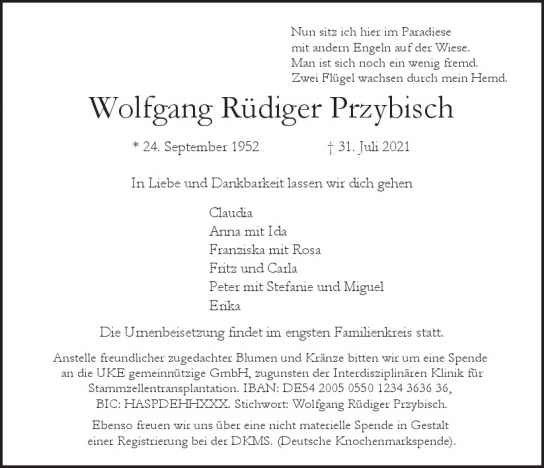 Nun sitz ich hier im Paradiese
mit andern Engeln auf der Wiese.
Man ist sich noch ein wenig fremd.
Zwei Flügel wachsen durch mein Hemd.

Wolfgang Rüdiger Przybisch

* 24. September 1952 † 31. Juli 2021

In Liebe und Dankbarkeit lassen wir dich gehen

Claudia
Anna mit Ida
Franziska mit Rosa
Fritz und Carla
Peter mit Stefanie und Miguel
Erika

Die Urnenbeisetzung findet im engsten Familienkreis statt.

Anstelle freundlicher zugedachter Blumen und Kränze bitten wir um eine Spende an die UKE gemeinnützige GmbH, zugunsten der Interdisziplinären Klinik für Stammzellentransplantation. IBAN: DE54 2005 0550 1234 3636 36, BIC: HASPDEHHXXX. Stichwort: Wolfgang Rüdiger Przybisch.

Ebenso freuen wir uns über eine nicht materielle Spende in Gestalt einer Registrierung bei der DKMS. (Deutsche Knochenmarkspende).